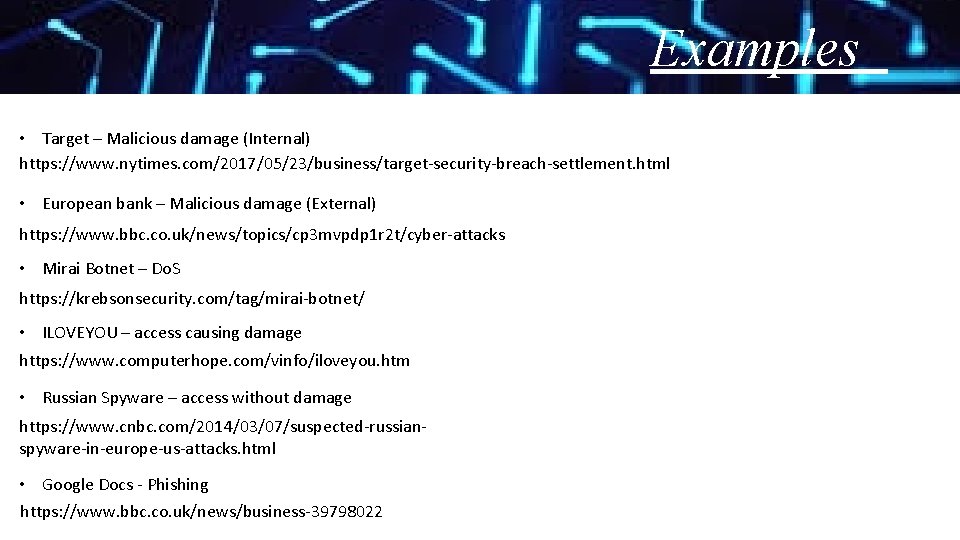 Examples

• Target – Malicious damage (Internal)
https://www.nytimes.com/2017/05/23/business/target-security-breach-settlement.html

• European bank – Malicious damage (External)

https://www.bbc.co.uk/news/topics/cp3mvpdp1r2t/cyber-attacks

• Mirai Botnet – DoS

https://krebsonsecurity.com/tag/mirai-botnet/

• ILOVEYOU – access causing damage

https://www.computerhope.com/vinfo/iloveyou.htm

• Russian Spyware – access without damage

https://www.cnbc.com/2014/03/07/suspected-russian-spyware-in-europe-us-attacks.html

• Google Docs - Phishing

https://www.bbc.co.uk/news/business-39798022